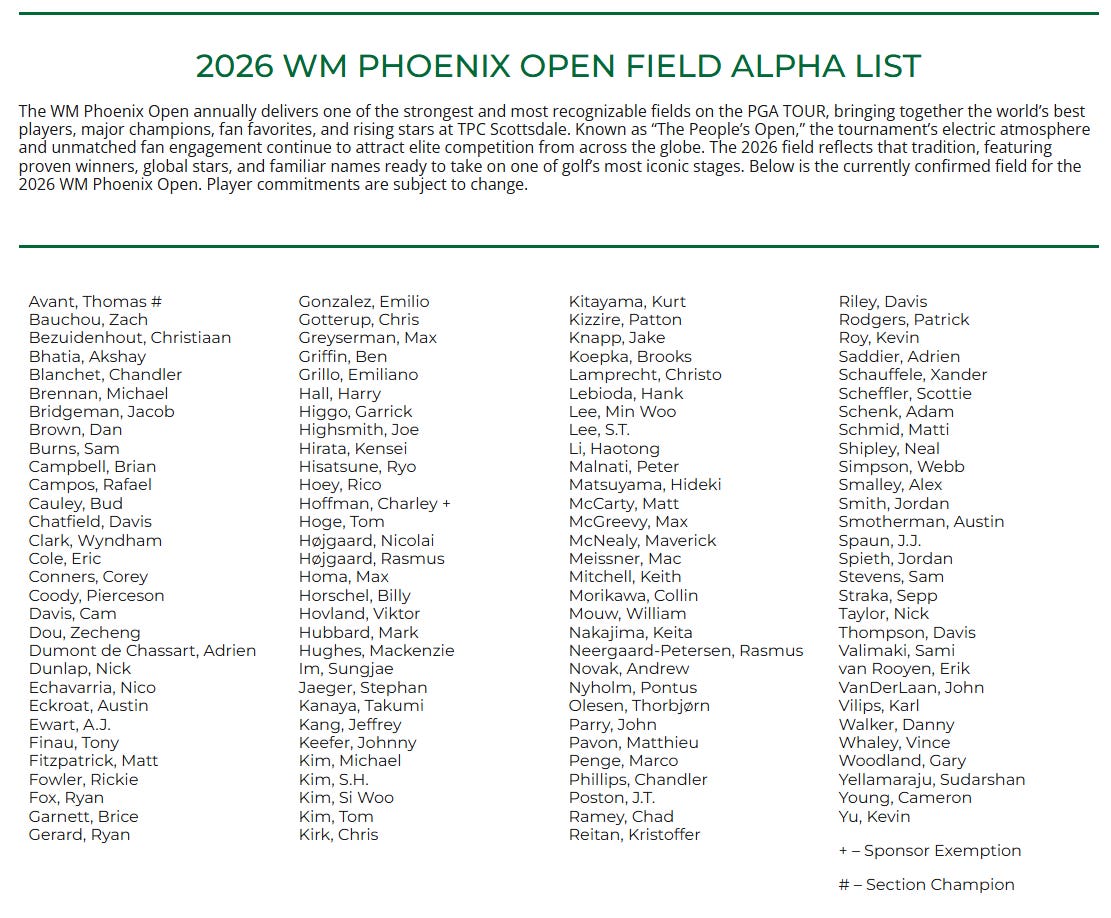 2026 WM PHOENIX OPEN FIELD ALPHA LIST

The WM Phoenix Open annually delivers one of the strongest and most recognizable fields on the PGA TOUR, bringing together the world's best players, major champions, fan favorites, and rising stars at TPC Scottsdale. Known as "The People's Open," the tournament's electric atmosphere and unmatched fan engagement continue to attract elite competition from across the globe. The 2026 field reflects that tradition, featuring proven winners, global stars, and familiar names ready to take on one of golf's most iconic stages. Below is the currently confirmed field for the 2026 WM Phoenix Open. Player commitments are subject to change.

Avant, Thomas #
Bauchou, Zach
Bezuidenhout, Christiaan
Bhatia, Akshay
Blanchet, Chandler
Brennan, Michael
Bridgeman, Jacob
Brown, Dan
Burns, Sam
Campbell, Brian
Campos, Rafael
Cauley, Bud
Chatfield, Davis
Clark, Wyndham
Cole, Eric
Conners, Corey
Coody, Pierceson
Davis, Cam
Dou, Zecheng
Dumont de Chassart, Adrien
Dunlap, Nick
Echavarria, Nico
Eckroat, Austin
Ewart, A.J.
Finau, Tony
Fitzpatrick, Matt
Fowler, Rickie
Fox, Ryan
Garnett, Brice
Gerard, Ryan

Gonzalez, Emilio
Gotterup, Chris
Greyserman, Max
Griffin, Ben
Grillo, Emiliano
Hall, Harry
Higgo, Garrick
Highsmith, Joe
Hirata, Kensei
Hisatsune, Ryo
Hoey, Rico
Hoffman, Charley +
Hoge, Tom
Højgaard, Nicolai
Højgaard, Rasmus
Homa, Max
Horschel, Billy
Hovland, Viktor
Hubbard, Mark
Hughes, Mackenzie
Im, Sungjae
Jaeger, Stephan
Kanaya, Takumi
Kang, Jeffrey
Keefer, Johnny
Kim, Michael
Kim, S.H.
Kim, Si Woo
Kim, Tom
Kirk, Chris

Kitayama, Kurt
Kizzire, Patton
Knapp, Jake
Koepka, Brooks
Lamprecht, Christo
Lebioda, Hank
Lee, Min Woo
Lee, S.T.
Li, Haotong
Malnati, Peter
Matsuyama, Hideki
McCarty, Matt
McGreevy, Max
McNealy, Maverick
Meissner, Mac
Mitchell, Keith
Morikawa, Collin
Mouw, William
Nakajima, Keita
Neergaard-Petersen, Rasmus
Novak, Andrew
Nyholm, Pontus
Olesen, Thorbjørn
Parry, John
Pavon, Matthieu
Penge, Marco
Phillips, Chandler
Poston, J.T.
Ramey, Chad
Reitan, Kristoffer

Riley, Davis
Rodgers, Patrick
Roy, Kevin
Saddier, Adrien
Schauffele, Xander
Scheffler, Scottie
Schenk, Adam
Schmid, Matti
Shipley, Neal
Simpson, Webb
Smalley, Alex
Smith, Jordan
Smotherman, Austin
Spaun, J.J.
Spieth, Jordan
Stevens, Sam
Straka, Sepp
Taylor, Nick
Thompson, Davis
Valimaki, Sami
van Rooyen, Erik
VanDerLaan, John
Vilips, Karl
Walker, Danny
Whaley, Vince
Woodland, Gary
Yellamaraju, Sudarshan
Young, Cameron
Yu, Kevin

+ – Sponsor Exemption

# – Section Champion